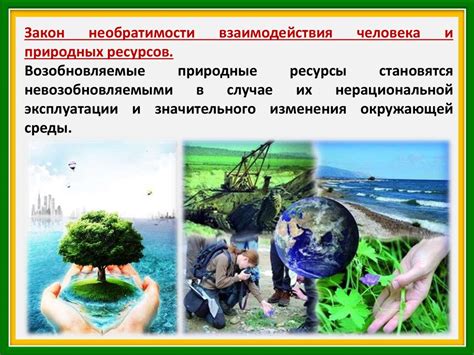 Закон необратимости взаимодействия человека и природных ресурсов.

Возобновляемые природные ресурсы становятся невозобновляемыми в случае их нерациональной эксплуатации и значительного изменения окружающей среды.